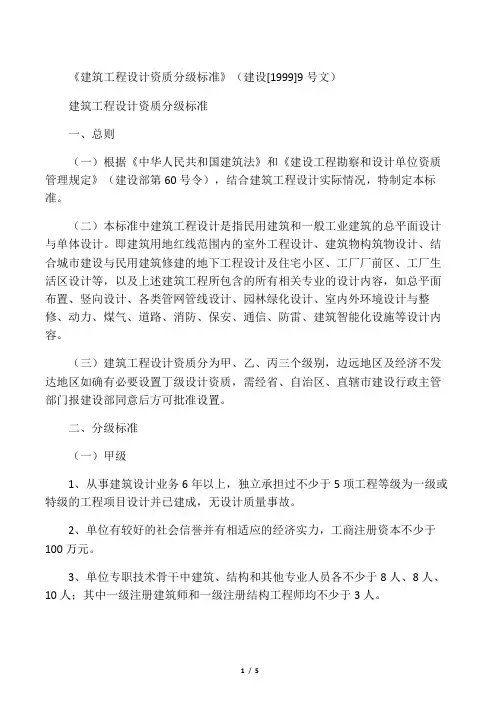 《建筑工程设计资质分级标准》（建设[1999]9 号文）

建筑工程设计资质分级标准

一、总则

（一）根据《中华人民共和国建筑法》和《建设工程勘察和设计单位资质管理规定》（建设部第 60 号令），结合建筑工程设计实际情况，特制定本标准。

（二）本标准中建筑工程设计是指民用建筑和一般工业建筑的总平面设计与单体设计。即建筑用地红线范围内的室外工程设计、建筑物构筑物设计、结合城市建设与民用建筑修建的地下工程设计及住宅小区、工厂厂前区、工厂生活区设计等，以及上述建筑工程所包含的所有相关专业的设计内容，如总平面布置、竖向设计、各类管网管线设计、园林绿化设计、室内外环境设计与整修、动力、煤气、道路、消防、保安、通信、防雷、建筑智能化设施等设计内容。

（三）建筑工程设计资质分为甲、乙、丙三个级别，边远地区及经济不发达地区如确有必要设置丁级设计资质，需经省、自治区、直辖市建设行政主管部门报建设部同意后方可批准设置。

二、分级标准

（一）甲级

1、从事建筑设计业务 6 年以上，独立承担过不少于 5 项工程等级为一级或特级的工程项目设计并已建成，无设计质量事故。

2、单位有较好的社会信誉并有相适应的经济实力，工商注册资本不少于 100 万元。

3、单位专职技术骨干中建筑、结构和其他专业人员各不少于 8 人、8 人、10 人；其中一级注册建筑师和一级注册结构工程师均不少于 3 人。

1 / 5